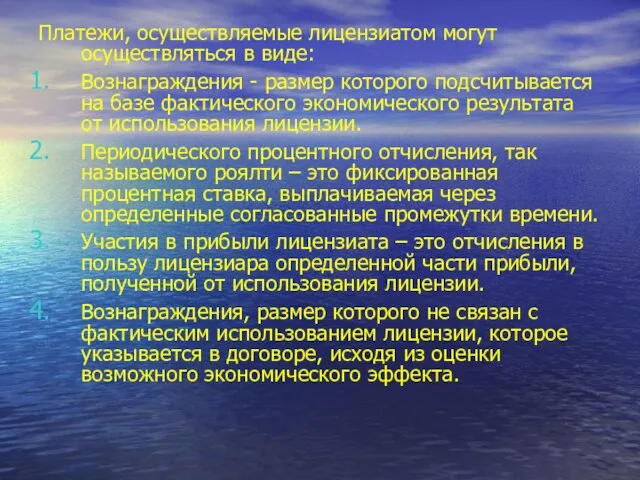 Платежи, осуществляемые лицензиатом могут осуществляться в виде:

1. Вознаграждения - размер которого подсчитывается на базе фактического экономического результата от использования лицензии.
2. Периодического процентного отчисления, так называемого роялти – это фиксированная процентная ставка, выплачиваемая через определенные согласованные промежутки времени.
3. Участия в прибыли лицензиата – это отчисления в пользу лицензиара определенной части прибыли, полученной от использования лицензии.
4. Вознаграждения, размер которого не связан с фактическим использованием лицензии, которое указывается в договоре, исходя из оценки возможного экономического эффекта.